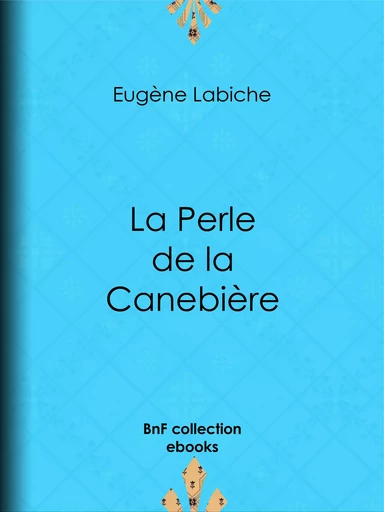 Eugène Labiche

La Perle de la Canebière

BnF collection ebooks